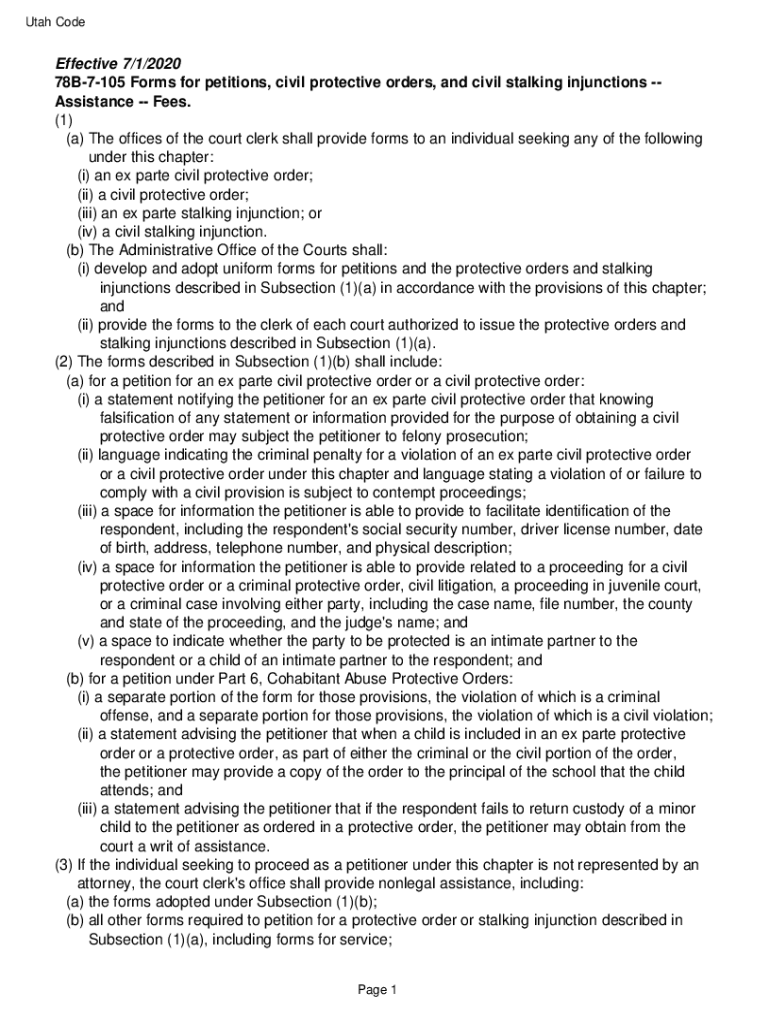 Utah Code

Effective 7/1/2020
78B-7-105 Forms for petitions, civil protective orders, and civil stalking injunctions -- Assistance -- Fees.
(1)
(a) The offices of the court clerk shall provide forms to an individual seeking any of the following under this chapter:
(i) an ex parte civil protective order;
(ii) a civil protective order;
(iii) an ex parte stalking injunction; or
(iv) a civil stalking injunction.
(b) The Administrative Office of the Courts shall:
(i) develop and adopt uniform forms for petitions and the protective orders and stalking injunctions described in Subsection (1)(a) in accordance with the provisions of this chapter; and
(ii) provide the forms to the clerk of each court authorized to issue the protective orders and stalking injunctions described in Subsection (1)(a).
(2) The forms described in Subsection (1)(b) shall include:
(a) for a petition for an ex parte civil protective order or a civil protective order:
(i) a statement notifying the petitioner for an ex parte civil protective order that knowing falsification of any statement or information provided for the purpose of obtaining a civil protective order may subject the petitioner to felony prosecution;
(ii) language indicating the criminal penalty for a violation of an ex parte civil protective order or a civil protective order under this chapter and language stating a violation of or failure to comply with a civil provision is subject to contempt proceedings;
(iii) a space for information the petitioner is able to provide to facilitate identification of the respondent, including the respondent's social security number, driver license number, date of birth, address, telephone number, and physical description;
(iv) a space for information the petitioner is able to provide related to a proceeding for a civil protective order or a criminal protective order, civil litigation, a proceeding in juvenile court, or a criminal case involving either party, including the case name, file number, the county and state of the proceeding, and the judge's name; and
(v) a space to indicate whether the party to be protected is an intimate partner to the respondent or a child of an intimate partner to the respondent; and
(b) for a petition under Part 6, Cohabitant Abuse Protective Orders:
(i) a separate portion of the form for those provisions, the violation of which is a criminal offense, and a separate portion for those provisions, the violation of which is a civil violation;
(ii) a statement advising the petitioner that when a child is included in an ex parte protective order or a protective order, as part of either the criminal or the civil portion of the order, the petitioner may provide a copy of the order to the principal of the school that the child attends; and
(iii) a statement advising the petitioner that if the respondent fails to return custody of a minor child to the petitioner as ordered in a protective order, the petitioner may obtain from the court a writ of assistance.
(3) If the individual seeking to proceed as a petitioner under this chapter is not represented by an attorney, the court clerk's office shall provide nonlegal assistance, including:
(a) the forms adopted under Subsection (1)(b);
(b) all other forms required to petition for a protective order or stalking injunction described in Subsection (1)(a), including forms for service;

Page 1